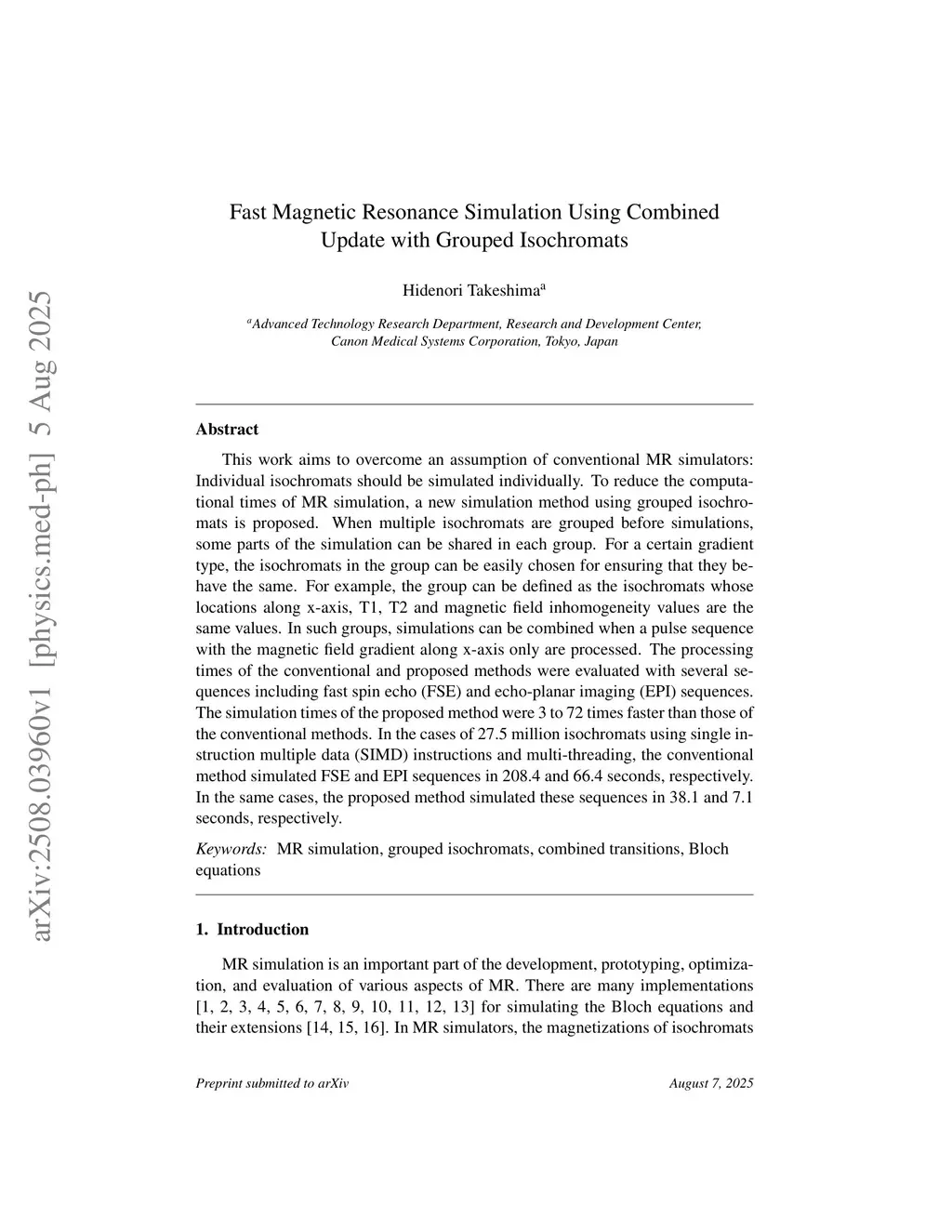 arXiv:2508.03960v1 [physics.med-ph] 5 Aug 2025

Fast Magnetic Resonance Simulation Using Combined Update with Grouped Isochromats

Hidenori Takeshima$^a$

$^a$Advanced Technology Research Department, Research and Development Center, Canon Medical Systems Corporation, Tokyo, Japan

Abstract

This work aims to overcome an assumption of conventional MR simulators: Individual isochromats should be simulated individually. To reduce the computational times of MR simulation, a new simulation method using grouped isochromats is proposed. When multiple isochromats are grouped before simulations, some parts of the simulation can be shared in each group. For a certain gradient type, the isochromats in the group can be easily chosen for ensuring that they behave the same. For example, the group can be defined as the isochromats whose locations along x-axis, T1, T2 and magnetic field inhomogeneity values are the same values. In such groups, simulations can be combined when a pulse sequence with the magnetic field gradient along x-axis only are processed. The processing times of the conventional and proposed methods were evaluated with several sequences including fast spin echo (FSE) and echo-planar imaging (EPI) sequences. The simulation times of the proposed method were 3 to 72 times faster than those of the conventional methods. In the cases of 27.5 million isochromats using single instruction multiple data (SIMD) instructions and multi-threading, the conventional method simulated FSE and EPI sequences in 208.4 and 66.4 seconds, respectively. In the same cases, the proposed method simulated these sequences in 38.1 and 7.1 seconds, respectively.

Keywords: MR simulation, grouped isochromats, combined transitions, Bloch equations

1. Introduction

MR simulation is an important part of the development, prototyping, optimization, and evaluation of various aspects of MR. There are many implementations [1, 2, 3, 4, 5, 6, 7, 8, 9, 10, 11, 12, 13] for simulating the Bloch equations and their extensions [14, 15, 16]. In MR simulators, the magnetizations of isochromats

Preprint submitted to arXiv August 7, 2025